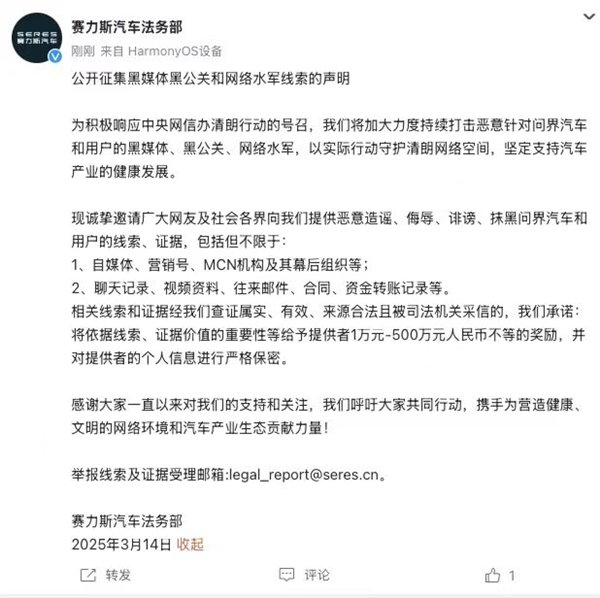 SERES
赛力斯汽车

赛力斯汽车法务部
刚刚 来自 HarmonyOS设备

公开征集黑媒体黑公关和网络水军线索的声明

为积极响应中央网信办清朗行动的号召，我们将加大力度持续打击恶意针对问界汽车和用户的黑媒体、黑公关、网络水军，以实际行动守护清朗网络空间，坚定支持汽车产业的健康发展。

现诚挚邀请广大网友及社会各界向我们提供恶意造谣、侮辱、诽谤、抹黑问界汽车和用户的线索、证据，包括但不限于：
1、自媒体、营销号、MCN机构及其幕后组织等；
2、聊天记录、视频资料、往来邮件、合同、资金转账记录等。
相关线索和证据经我们查证属实、有效、来源合法且被司法机关采信的，我们承诺：将依据线索、证据价值的重要性等给予提供者1万元-500万元人民币不等的奖励，并对提供者的个人信息进行严格保密。

感谢大家一直以来对我们的支持和关注，我们呼吁大家共同行动，携手为营造健康、文明的网络环境和汽车产业生态贡献力量！

举报线索及证据受理邮箱:legal_report@seres.cn。

赛力斯汽车法务部
2025年3月14日 收起

转发 评论 1